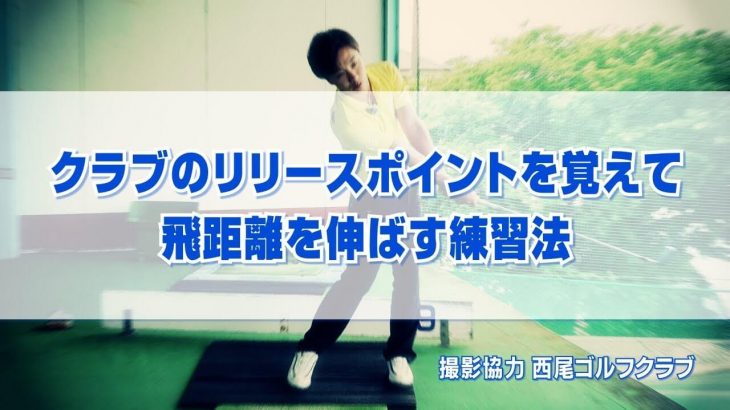 クラブのリリースポイントを覚えて
飛距離を伸ばす練習法

撮影協力 西尾ゴルフクラブ